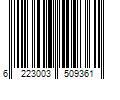 6 223003 509361